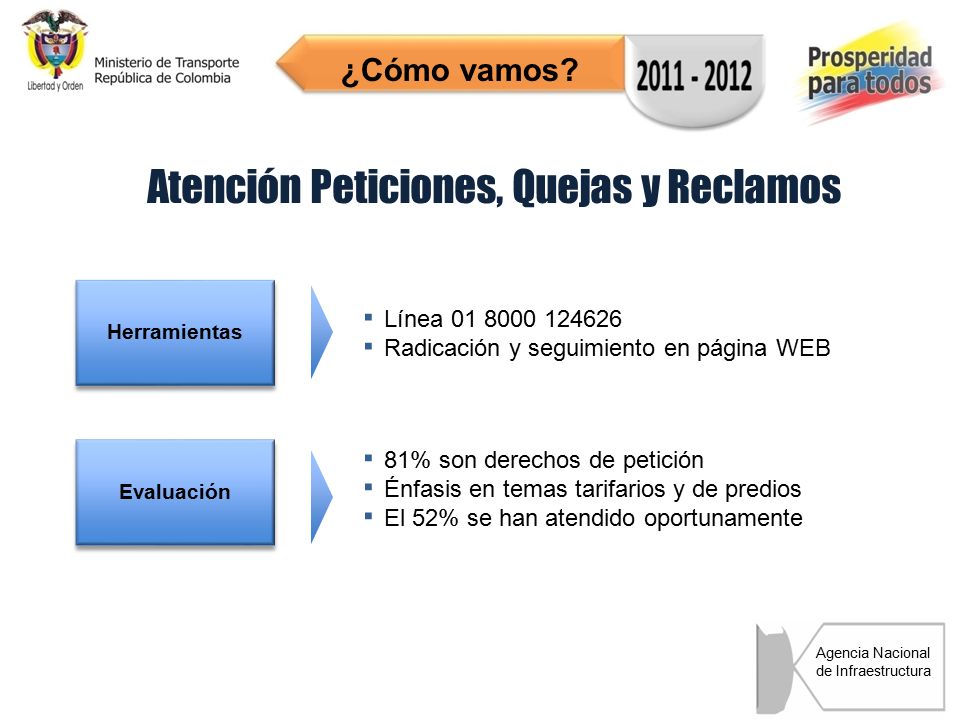 Libertad y Orden
Ministerio de Transporte
República de Colombia

¿Cómo vamos?

2011 - 2012

Prosperidad para todos

Atención Peticiones, Quejas y Reclamos

Herramientas

▪ Línea 01 8000 124626
▪ Radicación y seguimiento en página WEB

Evaluación

▪ 81% son derechos de petición
▪ Énfasis en temas tarifarios y de predios
▪ El 52% se han atendido oportunamente

Agencia Nacional de Infraestructura